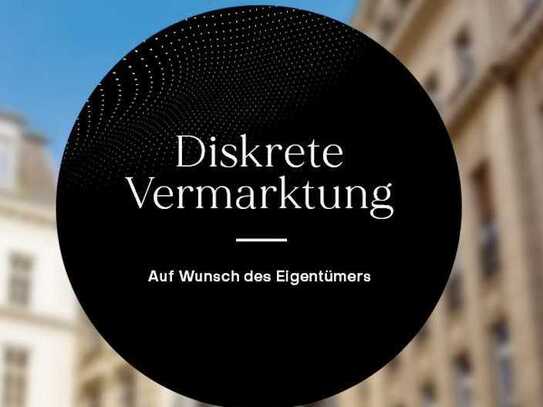 Diskrete Vermarktung

Auf Wunsch des Eigentümers